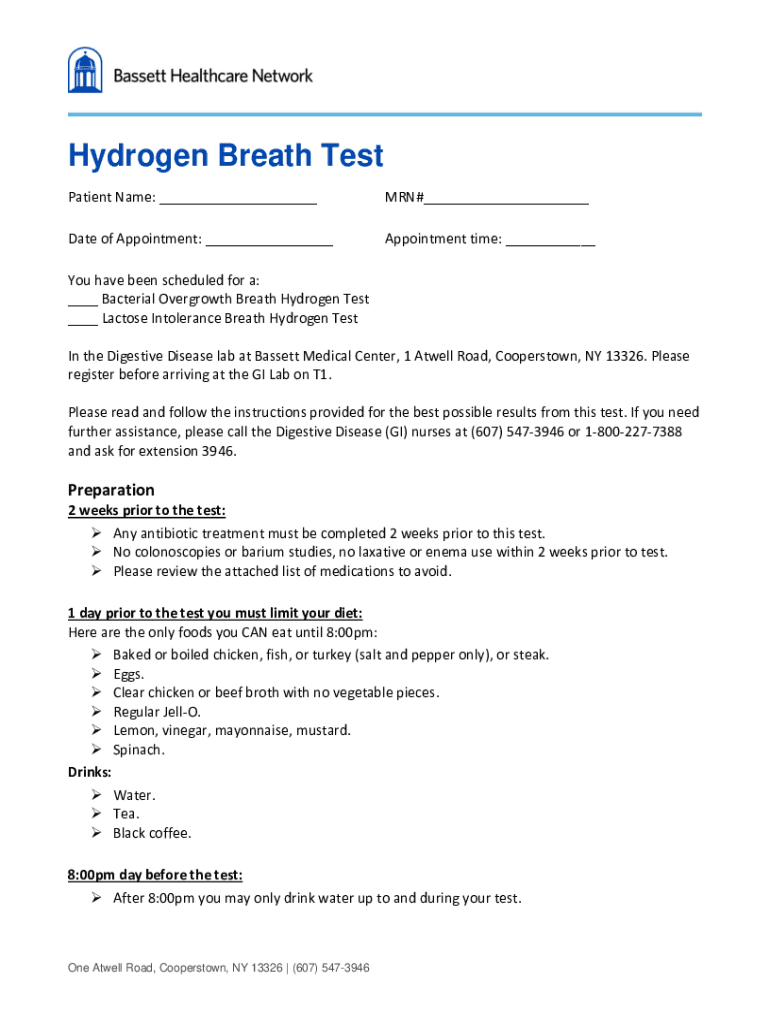 Bassett Healthcare Network

Hydrogen Breath Test

Patient Name: ____________________ MRN#_____________________

Date of Appointment: ________________ Appointment time: ___________

You have been scheduled for a:
____ Bacterial Overgrowth Breath Hydrogen Test
____ Lactose Intolerance Breath Hydrogen Test

In the Digestive Disease lab at Bassett Medical Center, 1 Atwell Road, Cooperstown, NY 13326. Please register before arriving at the GI Lab on T1.

Please read and follow the instructions provided for the best possible results from this test. If you need further assistance, please call the Digestive Disease (GI) nurses at (607) 547-3946 or 1-800-227-7388 and ask for extension 3946.

Preparation
2 weeks prior to the test:
➢ Any antibiotic treatment must be completed 2 weeks prior to this test.
➢ No colonoscopies or barium studies, no laxative or enema use within 2 weeks prior to test.
➢ Please review the attached list of medications to avoid.

1 day prior to the test you must limit your diet:
Here are the only foods you CAN eat until 8:00pm:
➢ Baked or boiled chicken, fish, or turkey (salt and pepper only), or steak.
➢ Eggs.
➢ Clear chicken or beef broth with no vegetable pieces.
➢ Regular Jell-O.
➢ Lemon, vinegar, mayonnaise, mustard.
➢ Spinach.
Drinks:
➢ Water.
➢ Tea.
➢ Black coffee.

8:00pm day before the test:
➢ After 8:00pm you may only drink water up to and during your test.

One Atwell Road, Cooperstown, NY 13326 | (607) 547-3946